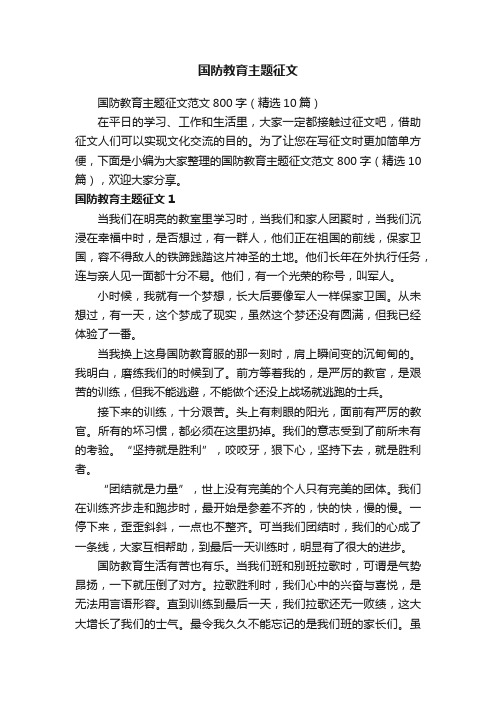 国防教育主题征文

国防教育主题征文范文 800 字（精选 10 篇）

在平日的学习、工作和生活里，大家一定都接触过征文吧，借助征文人们可以实现文化交流的目的。为了让您在写征文时更加简单方便，下面是小编为大家整理的国防教育主题征文范文 800 字（精选 10 篇），欢迎大家分享。

国防教育主题征文 1

当我们在明亮的教室里学习时，当我们和家人团聚时，当我们沉浸在幸福中时，是否想过，有一群人，他们正在祖国的前线，保家卫国，容不得敌人的铁蹄践踏这片神圣的土地。他们长年在外执行任务，连与亲人见一面都十分不易。他们，有一个光荣的称号，叫军人。

小时候，我就有一个梦想，长大后要像军人一样保家卫国。从未想过，有一天，这个梦成了现实，虽然这个梦还没有圆满，但我已经体验了一番。

当我换上这身国防教育服的那一刻时，肩上瞬间变的沉甸甸的。我明白，磨练我们的时候到了。前方等着我的，是严厉的教官，是艰苦的训练，但我不能逃避，不能做个还没上战场就逃跑的士兵。

接下来的训练，十分艰苦。头上有刺眼的阳光，面前有严厉的教官。所有的坏习惯，都必须在这里扔掉。我们的意志受到了前所未有的考验。“坚持就是胜利”，咬咬牙，狠下心，坚持下去，就是胜利者。

“团结就是力量”，世上没有完美的个人只有完美的团体。我们在训练齐步走和跑步时，最开始是参差不齐的，快的快，慢的慢。一停下来，歪歪斜斜，一点也不整齐。可当我们团结时，我们的心成了一条线，大家互相帮助，到最后一天训练时，明显有了很大的进步。

国防教育生活有苦也有乐。当我们班和别班拉歌时，可谓是气势昂扬，一下就压倒了对方。拉歌胜利时，我们心中的兴奋与喜悦，是无法用言语形容。直到训练到最后一天，我们拉歌还无一败绩，这大大增长了我们的士气。最令我久久不能忘记的是我们班的家长们。虽